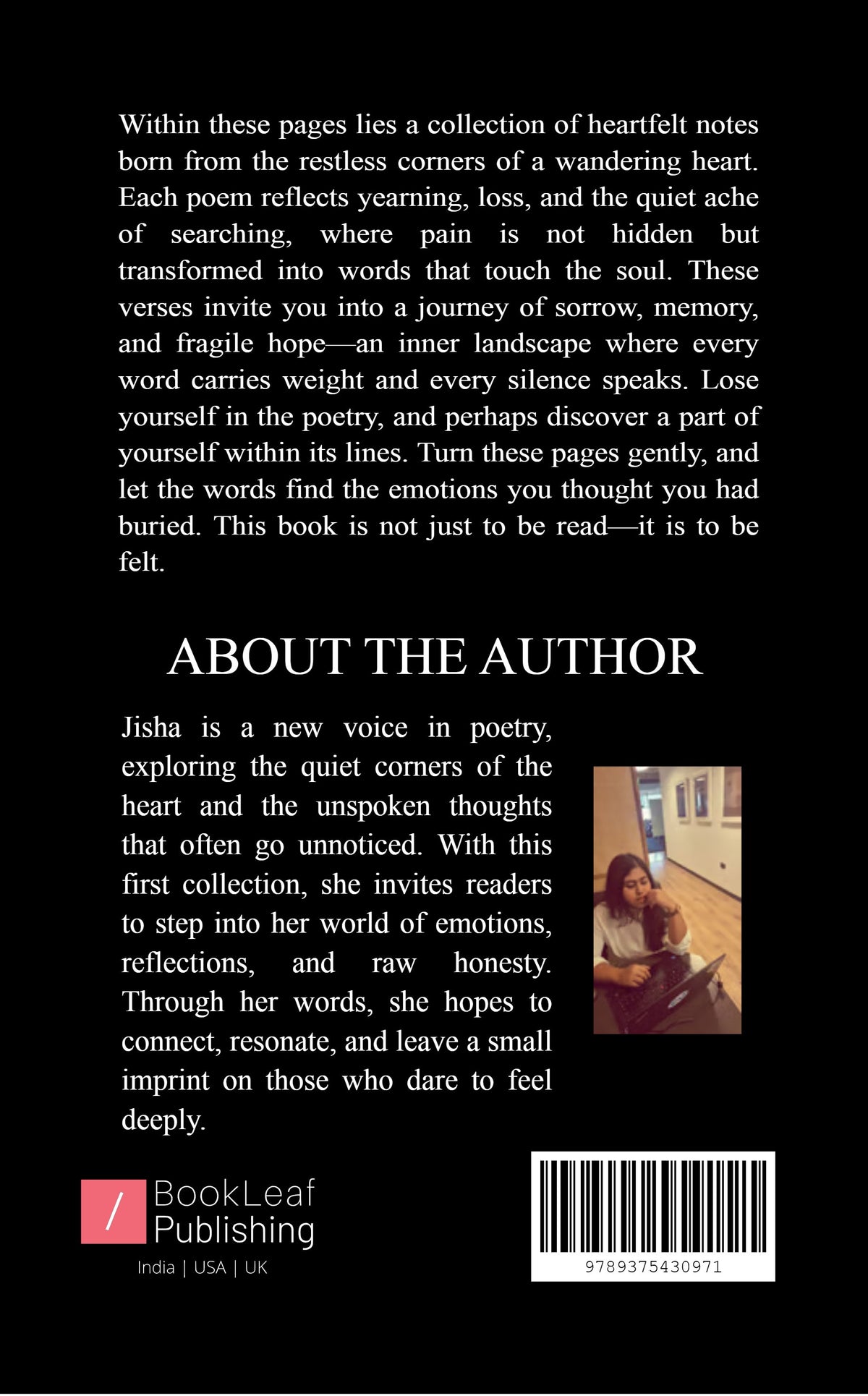 Within these pages lies a collection of heartfelt notes born from the restless corners of a wandering heart. Each poem reflects yearning, loss, and the quiet ache of searching, where pain is not hidden but transformed into words that touch the soul. These verses invite you into a journey of sorrow, memory, and fragile hope—an inner landscape where every word carries weight and every silence speaks. Lose yourself in the poetry, and perhaps discover a part of yourself within its lines. Turn these pages gently, and let the words find the emotions you thought you had buried. This book is not just to be read—it is to be felt.

ABOUT THE AUTHOR

Jisha is a new voice in poetry, exploring the quiet corners of the heart and the unspoken thoughts that often go unnoticed. With this first collection, she invites readers to step into her world of emotions, reflections, and raw honesty. Through her words, she hopes to connect, resonate, and leave a small imprint on those who dare to feel deeply.

/ BookLeaf Publishing

India | USA | UK

9789375430971